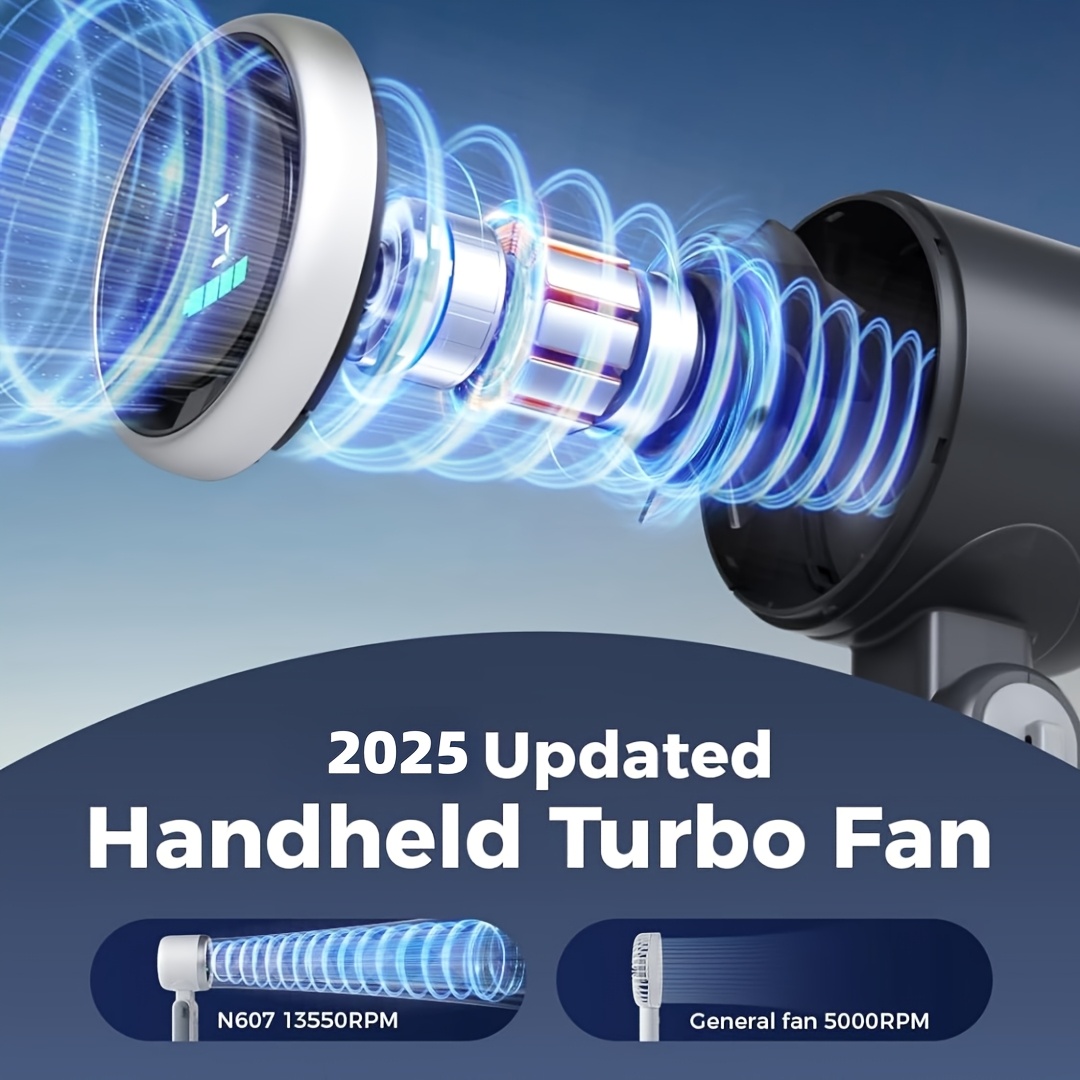 5

2025 Updated
Handheld Turbo Fan

N607 13550RPM

General fan 5000RPM